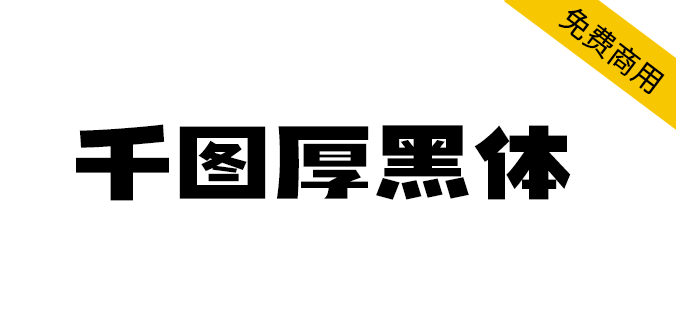 免费商用

千图厚黑体